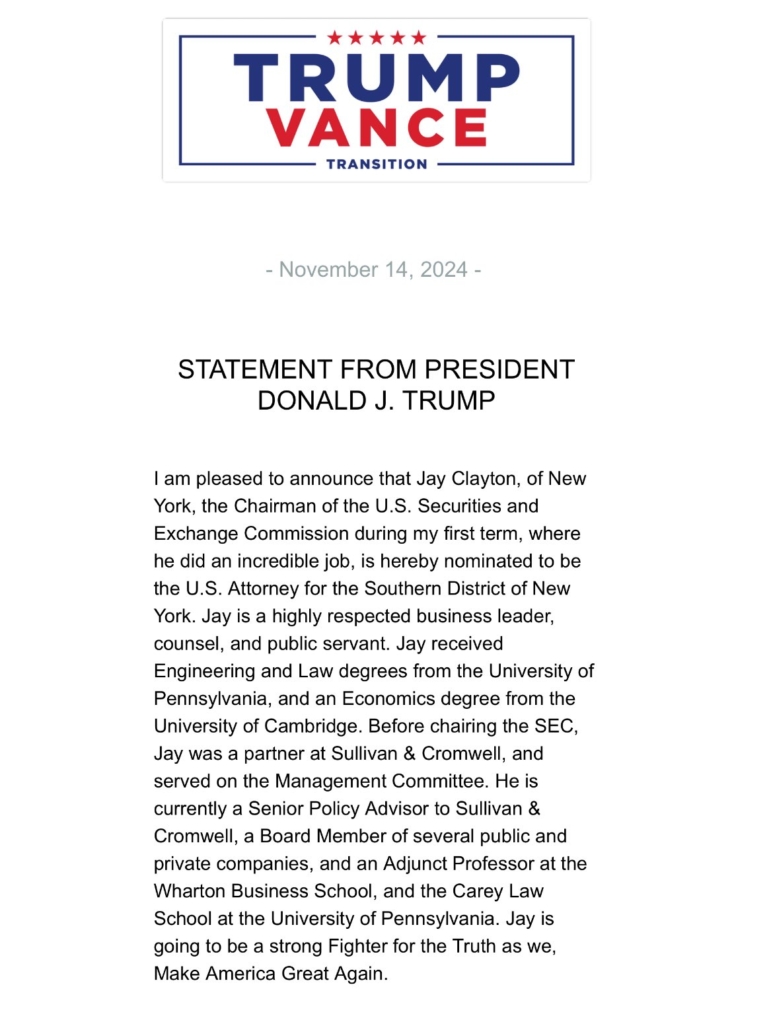 TRUMP
VANCE
TRANSITION

- November 14, 2024 -

STATEMENT FROM PRESIDENT DONALD J. TRUMP

I am pleased to announce that Jay Clayton, of New York, the Chairman of the U.S. Securities and Exchange Commission during my first term, where he did an incredible job, is hereby nominated to be the U.S. Attorney for the Southern District of New York. Jay is a highly respected business leader, counsel, and public servant. Jay received Engineering and Law degrees from the University of Pennsylvania, and an Economics degree from the University of Cambridge. Before chairing the SEC, Jay was a partner at Sullivan & Cromwell, and served on the Management Committee. He is currently a Senior Policy Advisor to Sullivan & Cromwell, a Board Member of several public and private companies, and an Adjunct Professor at the Wharton Business School, and the Carey Law School at the University of Pennsylvania. Jay is going to be a strong Fighter for the Truth as we, Make America Great Again.